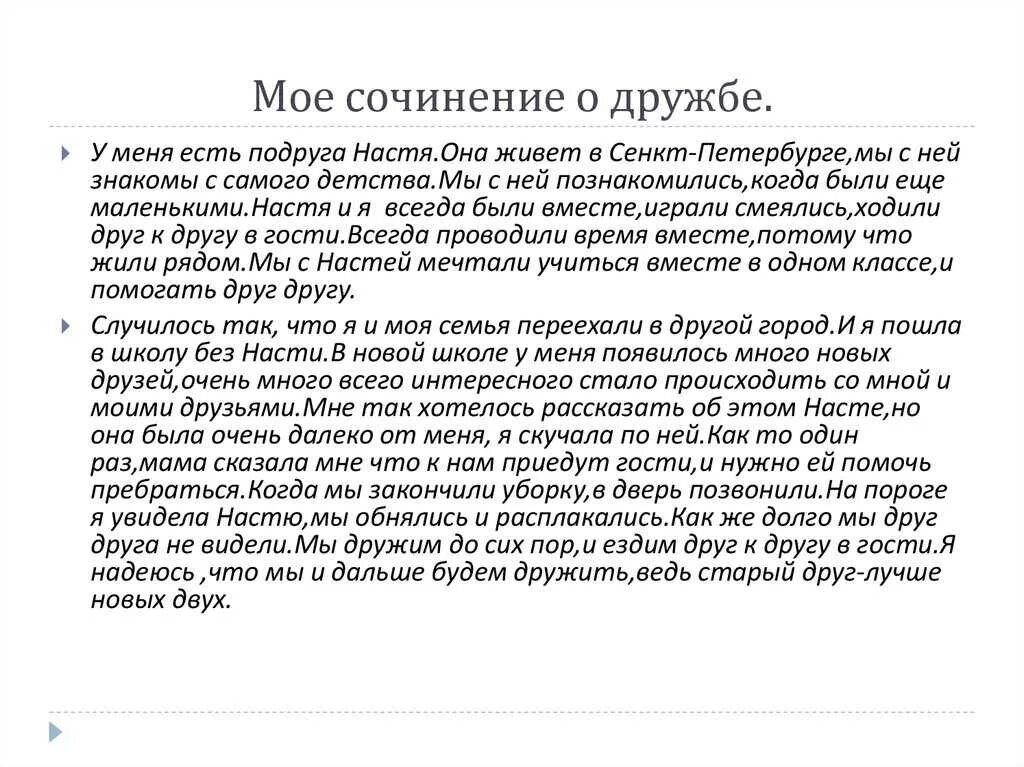 Мое сочинение о дружбе.

У меня есть подруга Настя.Она живет в Сенкт-Петербурге,мы с ней знакомы с самого детства.Мы с ней познакомились,когда были еще маленькими.Настя и я всегда были вместе,играли смеялись,ходили друг к другу в гости.Всегда проводили время вместе,потому что жили рядом.Мы с Настей мечтали учиться вместе в одном классе,и помогать друг другу.

Случилось так, что я и моя семья переехали в другой город.И я пошла в школу без Насти.В новой школе у меня появилось много новых друзей,очень много всего интересного стало происходить со мной и моими друзьями.Мне так хотелось рассказать об этом Насте,но она была очень далеко от меня, я скучала по ней.Как то один раз,мама сказала мне что к нам приедут гости,и нужно ей помочь пребраться.Когда мы закончили уборку,в дверь позвонили.На пороге я увидела Настю,мы обнялись и расплакались.Как же долго мы друг друга не видели.Мы дружим до сих пор,и ездим друг к другу в гости.Я надеюсь ,что мы и дальше будем дружить,ведь старый друг-лучше новых двух.